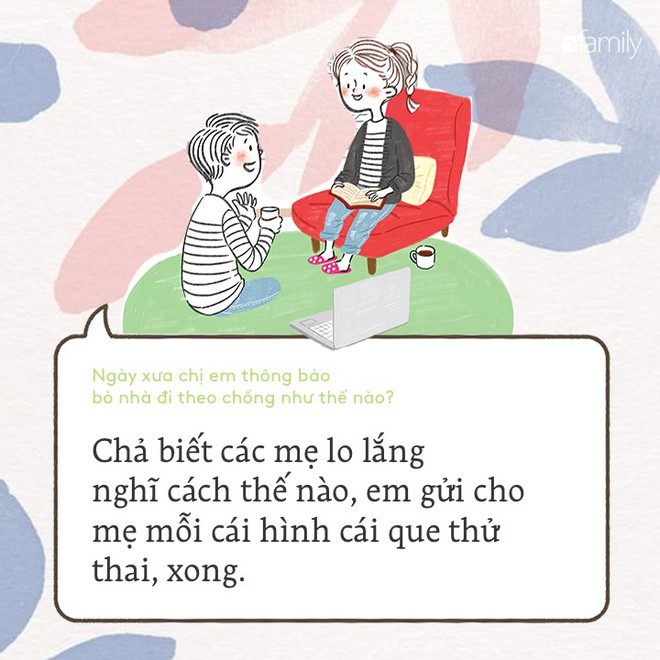 afamily

Ngày xưa chị em thông báo bỏ nhà đi theo chồng như thế nào?

Chả biết các mẹ lo lắng nghĩ cách thế nào, em gửi cho mẹ mỗi cái hình cái que thử thai, xong.